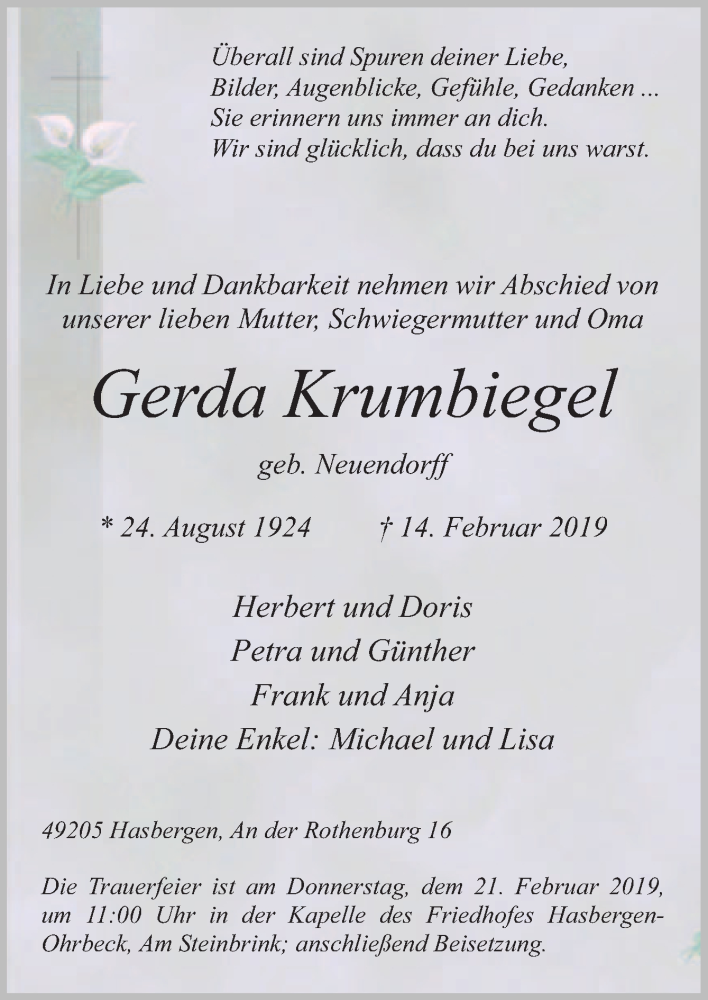 Überall sind Spuren deiner Liebe,
Bilder, Augenblicke, Gefühle, Gedanken ...
Sie erinnern uns immer an dich.
Wir sind glücklich, dass du bei uns warst.

In Liebe und Dankbarkeit nehmen wir Abschied von unserer lieben Mutter, Schwiegermutter und Oma

Gerda Krumbiegel

geb. Neuendorff

* 24. August 1924 † 14. Februar 2019

Herbert und Doris
Petra und Günther
Frank und Anja
Deine Enkel: Michael und Lisa

49205 Hasbergen, An der Rothenburg 16

Die Trauerfeier ist am Donnerstag, dem 21. Februar 2019, um 11:00 Uhr in der Kapelle des Friedhofes Hasbergen-Ohrbeck, Am Steinbrink; anschließend Beisetzung.